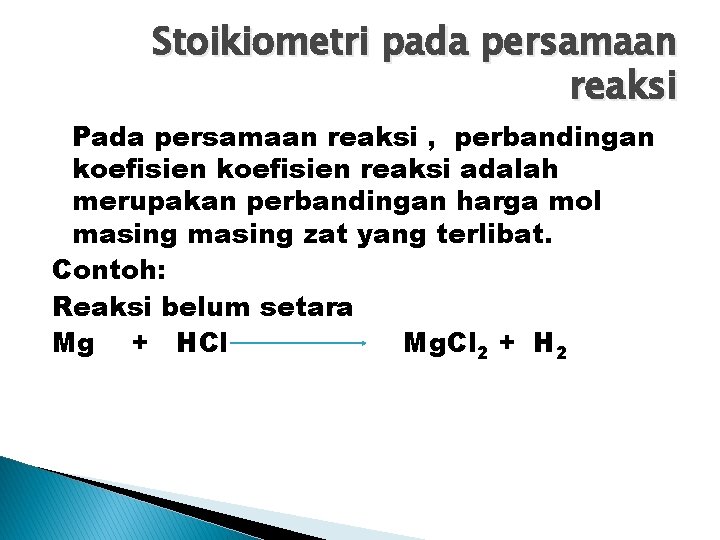 Stoikiometri pada persamaan reaksi

Pada persamaan reaksi , perbandingan koefisien koefisien reaksi adalah merupakan perbandingan harga mol masing masing zat yang terlibat.

Contoh:

Reaksi belum setara

$Mg + HCl \rightarrow MgCl_2 + H_2$